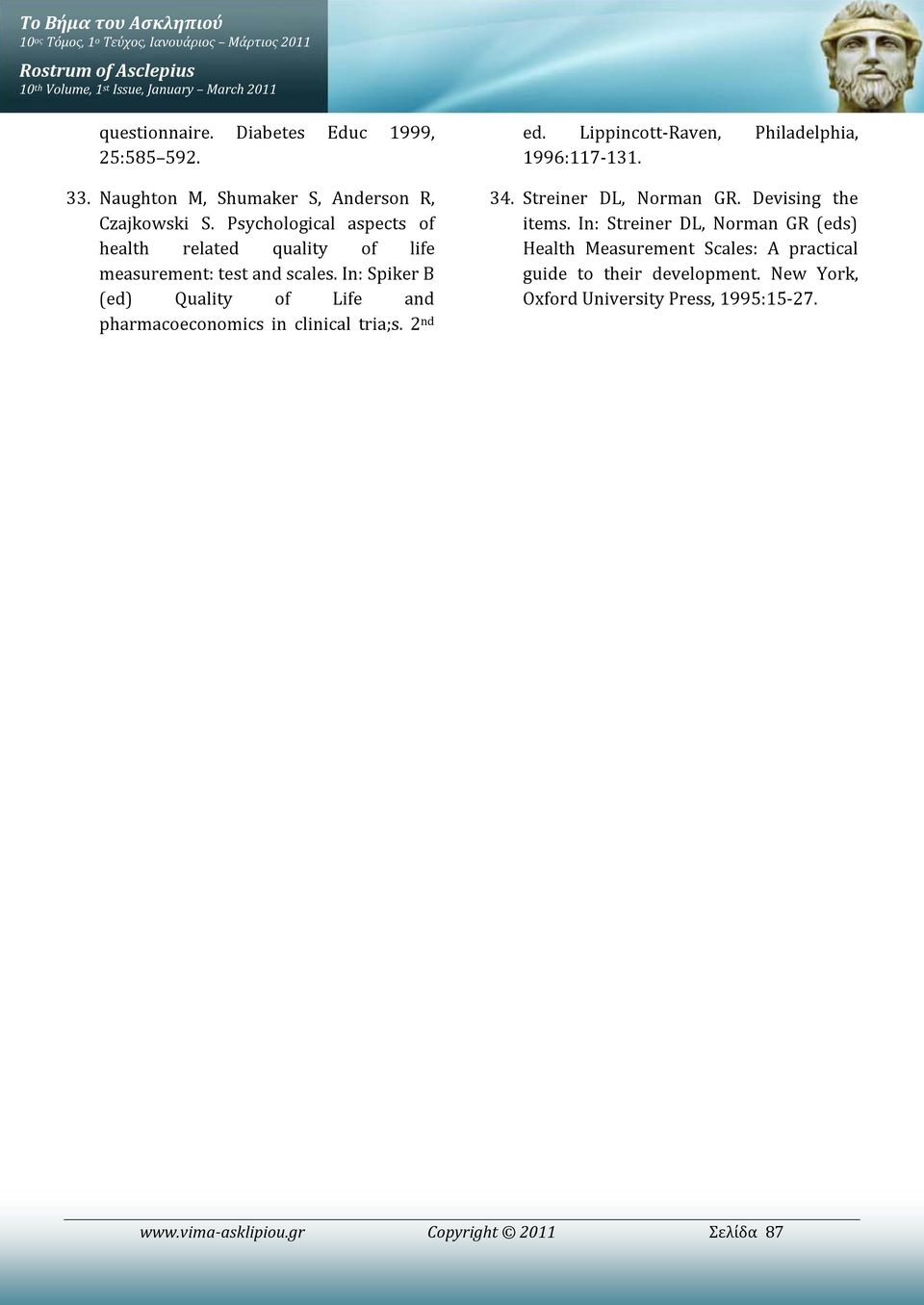 Το Βήμα του Ασκληπιού
10ος Τόμος, 1ο Τεύχος, Ιανουάριος – Μάρτιος 2011

Rostrum of Asclepius
10th Volume, 1st Issue, January – March 2011

questionnaire. Diabetes Educ 1999, 25:585–592.

33. Naughton M, Shumaker S, Anderson R, Czajkowski S. Psychological aspects of health related quality of life measurement: test and scales. In: Spiker B (ed) Quality of Life and pharmacoeconomics in clinical tria;s. 2nd ed. Lippincott-Raven, Philadelphia, 1996:117-131.

34. Streiner DL, Norman GR. Devising the items. In: Streiner DL, Norman GR (eds) Health Measurement Scales: A practical guide to their development. New York, Oxford University Press, 1995:15-27.

www.vima-asklipiou.gr Copyright © 2011 Σελίδα 87